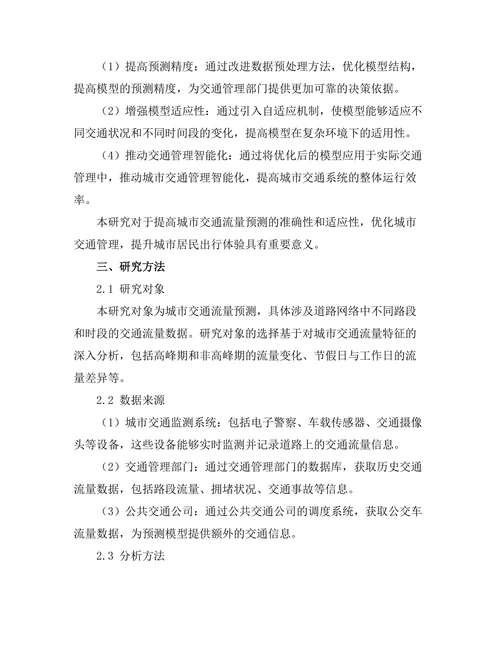 （1）提高预测精度：通过改进数据预处理方法，优化模型结构，提高模型的预测精度，为交通管理部门提供更加可靠的决策依据。

（2）增强模型适应性：通过引入自适应机制，使模型能够适应不同交通状况和不同时间段的变化，提高模型在复杂环境下的适用性。

（4）推动交通管理智能化：通过将优化后的模型应用于实际交通管理中，推动城市交通管理智能化，提高城市交通系统的整体运行效率。

本研究对于提高城市交通流量预测的准确性和适应性，优化城市交通管理，提升城市居民出行体验具有重要意义。

三、研究方法

2.1 研究对象

本研究对象为城市交通流量预测，具体涉及道路网络中不同路段和时段的交通流量数据。研究对象的选择基于对城市交通流量特征的深入分析，包括高峰期和非高峰期的流量变化、节假日与工作日的流量差异等。

2.2 数据来源

（1）城市交通监测系统：包括电子警察、车载传感器、交通摄像头等设备，这些设备能够实时监测并记录道路上的交通流量信息。

（2）交通管理部门：通过交通管理部门的数据库，获取历史交通流量数据，包括路段流量、拥堵状况、交通事故等信息。

（3）公共交通公司：通过公共交通公司的调度系统，获取公交车流量数据，为预测模型提供额外的交通信息。

2.3 分析方法